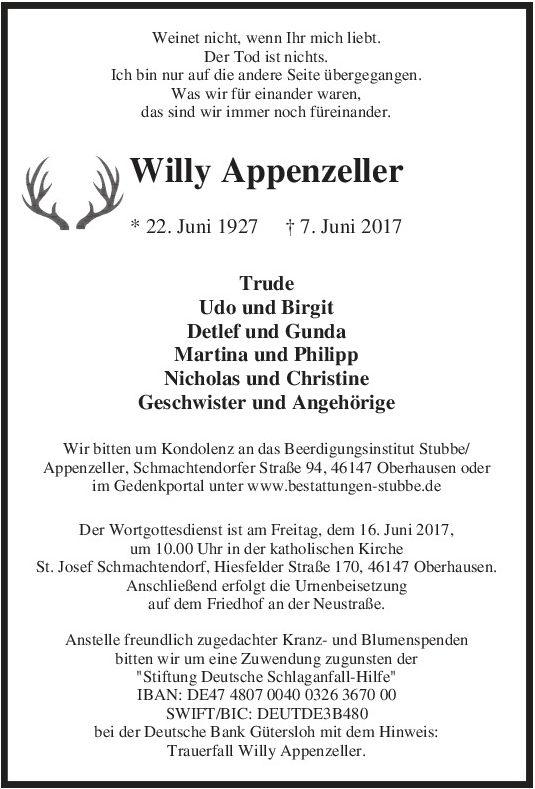 Weinet nicht, wenn Ihr mich liebt.
Der Tod ist nichts.
Ich bin nur auf die andere Seite übergegangen.
Was wir für einander waren,
das sind wir immer noch füreinander.

Willy Appenzeller

* 22. Juni 1927 † 7. Juni 2017

Trude
Udo und Birgit
Detlef und Gunda
Martina und Philipp
Nicholas und Christine
Geschwister und Angehörige

Wir bitten um Kondolenz an das Beerdigungsinstitut Stubbe/ Appenzeller, Schmachtendorfer Straße 94, 46147 Oberhausen oder im Gedenkportal unter www.bestattungen-stubbe.de

Der Wortgottesdienst ist am Freitag, dem 16. Juni 2017, um 10.00 Uhr in der katholischen Kirche St. Josef Schmachtendorf, Hiesfelder Straße 170, 46147 Oberhausen. Anschließend erfolgt die Urnenbeisetzung auf dem Friedhof an der Neustraße.

Anstelle freundlich zugedachter Kranz- und Blumenspenden bitten wir um eine Zuwendung zugunsten der "Stiftung Deutsche Schlaganfall-Hilfe"
IBAN: DE47 4807 0040 0326 3670 00
SWIFT/BIC: DEUTDE3B480
bei der Deutsche Bank Gütersloh mit dem Hinweis: Trauerfall Willy Appenzeller.